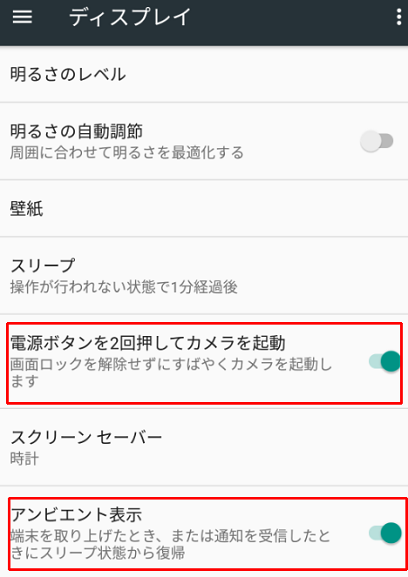 ディスプレイ

明るさのレベル

明るさの自動調節
周囲に合わせて明るさを最適化する

壁紙

スリープ
操作が行われない状態で1分経過後

電源ボタンを2回押してカメラを起動
画面ロックを解除せずにすばやくカメラを起動します

スクリーン セーバー
時計

アンビエント表示
端末を取り上げたとき、または通知を受信したときにスリープ状態から復帰